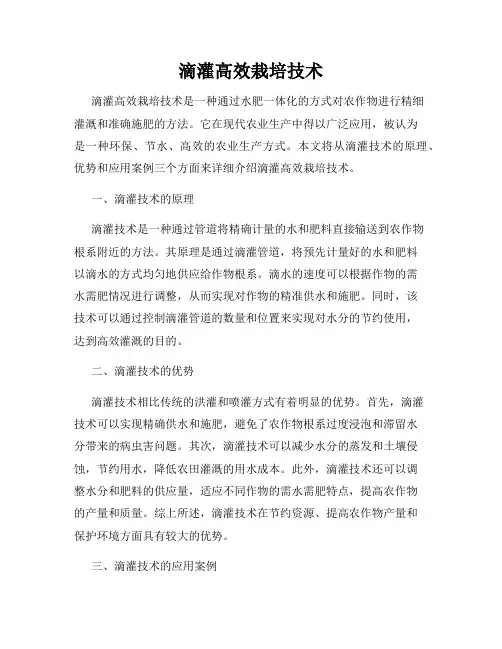 滴灌高效栽培技术

滴灌高效栽培技术是一种通过水肥一体化的方式对农作物进行精细灌溉和准确施肥的方法。它在现代农业生产中得以广泛应用，被认为是一种环保、节水、高效的农业生产方式。本文将从滴灌技术的原理、优势和应用案例三个方面来详细介绍滴灌高效栽培技术。

一、滴灌技术的原理

滴灌技术是一种通过管道将精确计量的水和肥料直接输送到农作物根系附近的方法。其原理是通过滴灌管道，将预先计量好的水和肥料以滴水的方式均匀地供应给作物根系。滴水的速度可以根据作物的需水需肥情况进行调整，从而实现对作物的精准供水和施肥。同时，该技术可以通过控制滴灌管道的数量和位置来实现对水分的节约使用，达到高效灌溉的目的。

二、滴灌技术的优势

滴灌技术相比传统的洪灌和喷灌方式有着明显的优势。首先，滴灌技术可以实现精确供水和施肥，避免了农作物根系过度浸泡和滞留水分带来的病虫害问题。其次，滴灌技术可以减少水分的蒸发和土壤侵蚀，节约用水，降低农田灌溉的用水成本。此外，滴灌技术还可以调整水分和肥料的供应量，适应不同作物的需水需肥特点，提高农作物的产量和质量。综上所述，滴灌技术在节约资源、提高农作物产量和保护环境方面具有较大的优势。

三、滴灌技术的应用案例